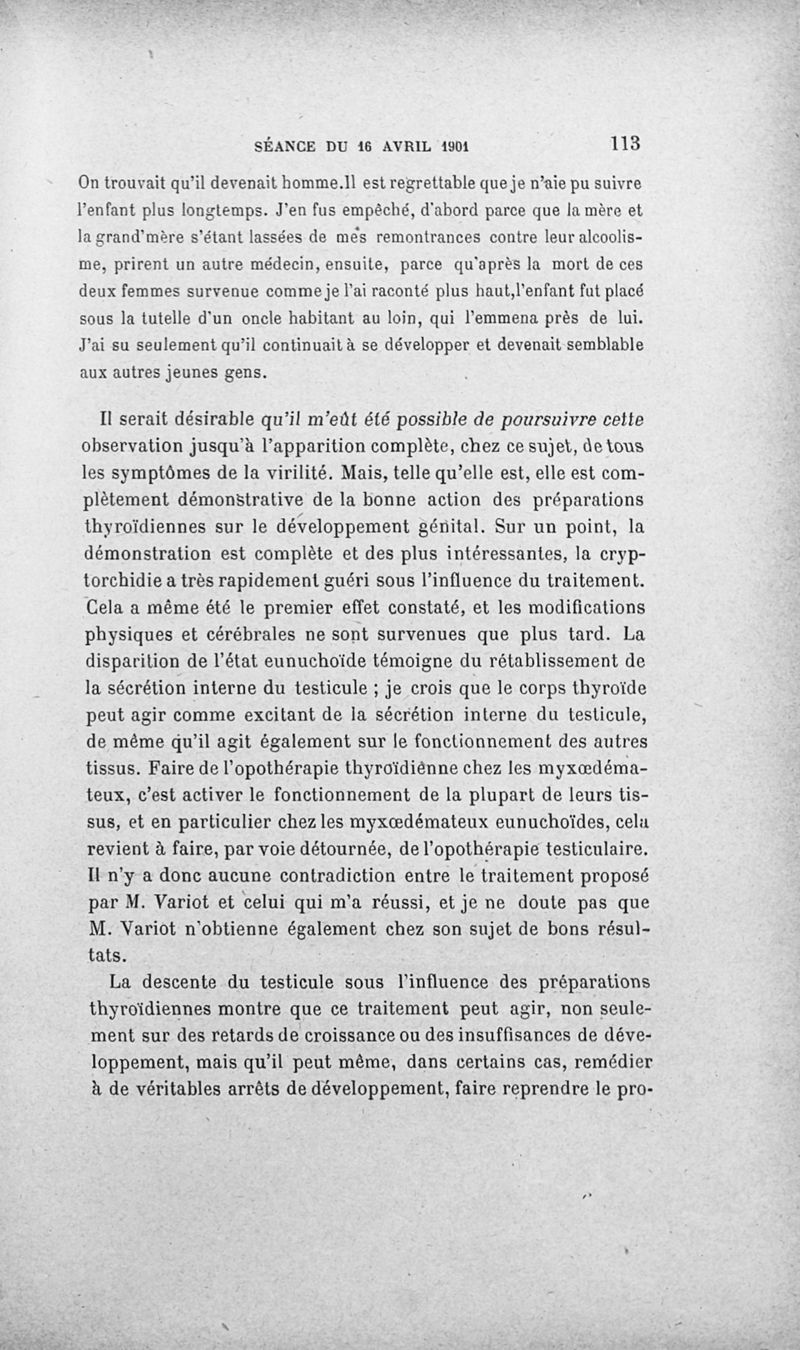 SÉANCE DU 16 AVRIL 1901 113

On trouvait qu'il devenait homme.Il est regrettable que je n'aie pu suivre l'enfant plus longtemps. J'en fus empêché, d'abord parce que la mère et la grand'mère s'étant lassées de mes remontrances contre leur alcoolisme, prirent un autre médecin, ensuite, parce qu'après la mort de ces deux femmes survenue comme je l'ai raconté plus haut,l'enfant fut placé sous la tutelle d'un oncle habitant au loin, qui l'emmena près de lui. J'ai su seulement qu'il continuait à se développer et devenait semblable aux autres jeunes gens.

Il serait désirable qu'il m'eût été possible de poursuivre cette observation jusqu'à l'apparition complète, chez ce sujet, de tous les symptômes de la virilité. Mais, telle qu'elle est, elle est complètement démonstrative de la bonne action des préparations thyroïdiennes sur le développement génital. Sur un point, la démonstration est complète et des plus intéressantes, la cryptorchidie a très rapidement guéri sous l'influence du traitement. Cela a même été le premier effet constaté, et les modifications physiques et cérébrales ne sont survenues que plus tard. La disparition de l'état eunuchoïde témoigne du rétablissement de la sécrétion interne du testicule ; je crois que le corps thyroïde peut agir comme excitant de la sécrétion interne du testicule, de même qu'il agit également sur le fonctionnement des autres tissus. Faire de l'opothérapie thyroïdienne chez les myxœdémateux, c'est activer le fonctionnement de la plupart de leurs tissus, et en particulier chez les myxœdémateux eunuchoïdes, cela revient à faire, par voie détournée, de l'opothérapie testiculaire. Il n'y a donc aucune contradiction entre le traitement proposé par M. Variot et celui qui m'a réussi, et je ne doute pas que M. Variot n'obtienne également chez son sujet de bons résultats.

La descente du testicule sous l'influence des préparations thyroïdiennes montre que ce traitement peut agir, non seulement sur des retards de croissance ou des insuffisances de développement, mais qu'il peut même, dans certains cas, remédier à de véritables arrêts de développement, faire reprendre le pro-